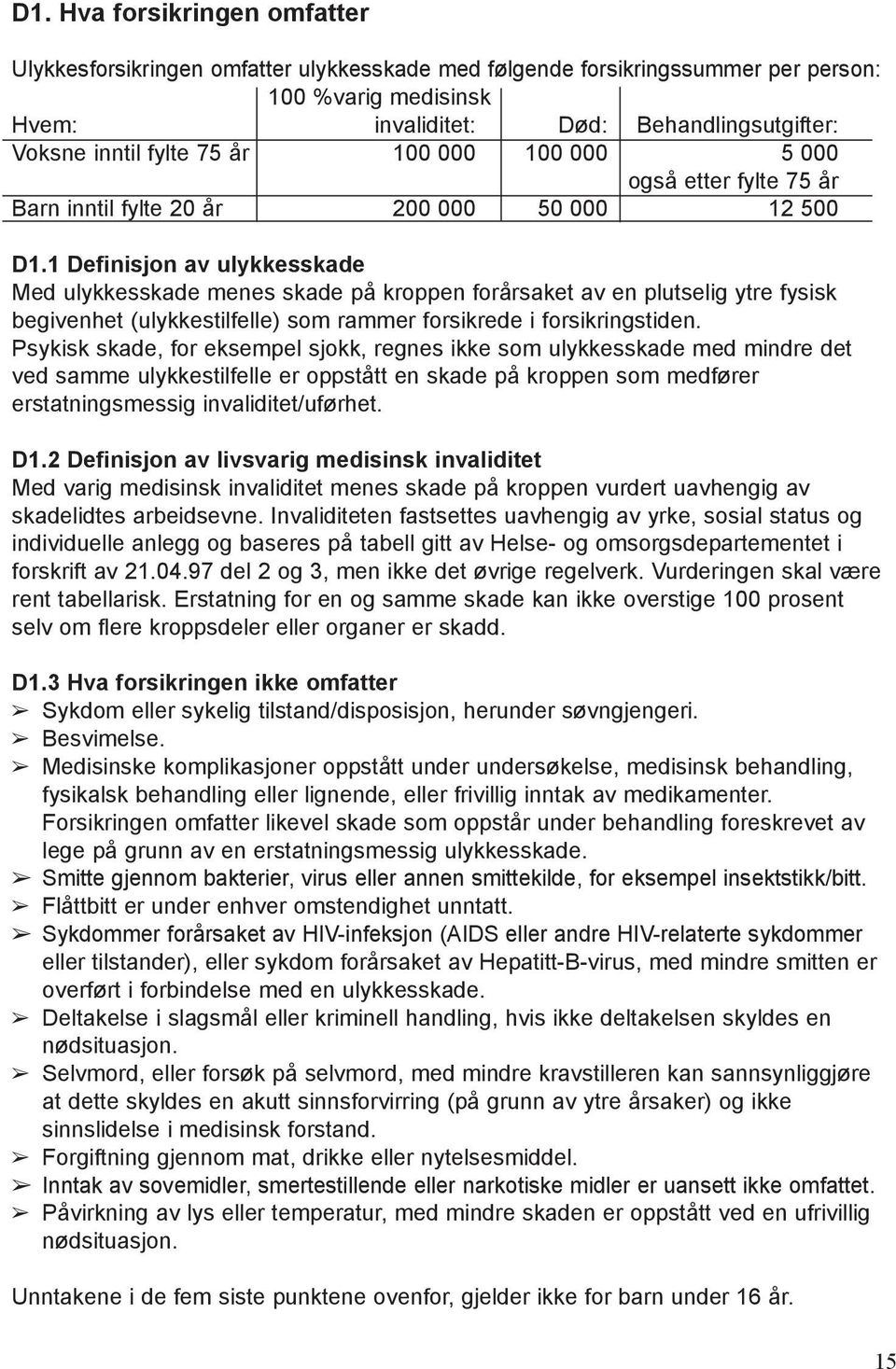 D1. Hva forsikringen omfatter

Ulykkesforsikringen omfatter ulykkesskade med følgende forsikringssummer per person:

| Hvem: | 100 %varig medisinsk invaliditet: | Død: | Behandlingsutgifter: |
|---|---|---|---|
| Voksne inntil fylte 75 år | 100 000 | 100 000 | 5 000 også etter fylte 75 år |
| Barn inntil fylte 20 år | 200 000 | 50 000 | 12 500 |

D1.1 Definisjon av ulykkesskade
Med ulykkesskade menes skade på kroppen forårsaket av en plutselig ytre fysisk begivenhet (ulykkestilfelle) som rammer forsikrede i forsikringstiden.
Psykisk skade, for eksempel sjokk, regnes ikke som ulykkesskade med mindre det ved samme ulykkestilfelle er oppstått en skade på kroppen som medfører erstatningsmessig invaliditet/uførhet.

D1.2 Definisjon av livsvarig medisinsk invaliditet
Med varig medisinsk invaliditet menes skade på kroppen vurdert uavhengig av skadelidtes arbeidsevne. Invaliditeten fastsettes uavhengig av yrke, sosial status og individuelle anlegg og baseres på tabell gitt av Helse- og omsorgsdepartementet i forskrift av 21.04.97 del 2 og 3, men ikke det øvrige regelverk. Vurderingen skal være rent tabellarisk. Erstatning for en og samme skade kan ikke overstige 100 prosent selv om flere kroppsdeler eller organer er skadd.

D1.3 Hva forsikringen ikke omfatter
➢ Sykdom eller sykelig tilstand/disposisjon, herunder søvngjengeri.
➢ Besvimelse.
➢ Medisinske komplikasjoner oppstått under undersøkelse, medisinsk behandling, fysikalsk behandling eller lignende, eller frivillig inntak av medikamenter. Forsikringen omfatter likevel skade som oppstår under behandling foreskrevet av lege på grunn av en erstatningsmessig ulykkesskade.
➢ Smitte gjennom bakterier, virus eller annen smittekilde, for eksempel insektstikk/bitt.
➢ Flåttbitt er under enhver omstendighet unntatt.
➢ Sykdommer forårsaket av HIV-infeksjon (AIDS eller andre HIV-relaterte sykdommer eller tilstander), eller sykdom forårsaket av Hepatitt-B-virus, med mindre smitten er overført i forbindelse med en ulykkesskade.
➢ Deltakelse i slagsmål eller kriminell handling, hvis ikke deltakelsen skyldes en nødsituasjon.
➢ Selvmord, eller forsøk på selvmord, med mindre kravstilleren kan sannsynliggjøre at dette skyldes en akutt sinnsforvirring (på grunn av ytre årsaker) og ikke sinnslidelse i medisinsk forstand.
➢ Forgiftning gjennom mat, drikke eller nytelsesmiddel.
➢ Inntak av sovemidler, smertestillende eller narkotiske midler er uansett ikke omfattet.
➢ Påvirkning av lys eller temperatur, med mindre skaden er oppstått ved en ufrivillig nødsituasjon.

Unntakene i de fem siste punktene ovenfor, gjelder ikke for barn under 16 år.

15